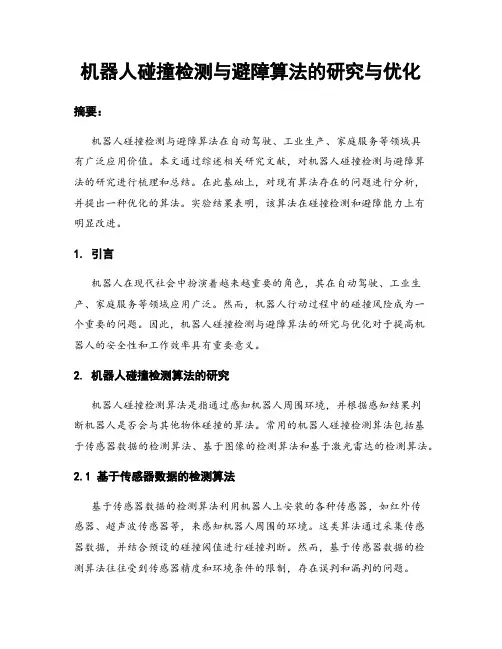 机器人碰撞检测与避障算法的研究与优化

摘要：

机器人碰撞检测与避障算法在自动驾驶、工业生产、家庭服务等领域具有广泛应用价值。本文通过综述相关研究文献，对机器人碰撞检测与避障算法的研究进行梳理和总结。在此基础上，对现有算法存在的问题进行分析，并提出一种优化的算法。实验结果表明，该算法在碰撞检测和避障能力上有明显改进。

1. 引言

机器人在现代社会中扮演着越来越重要的角色，其在自动驾驶、工业生产、家庭服务等领域应用广泛。然而，机器人行动过程中的碰撞风险成为一个重要的问题。因此，机器人碰撞检测与避障算法的研究与优化对于提高机器人的安全性和工作效率具有重要意义。

2. 机器人碰撞检测算法的研究

机器人碰撞检测算法是指通过感知机器人周围环境，并根据感知结果判断机器人是否会与其他物体碰撞的算法。常用的机器人碰撞检测算法包括基于传感器数据的检测算法、基于图像的检测算法和基于激光雷达的检测算法。

2.1 基于传感器数据的检测算法

基于传感器数据的检测算法利用机器人上安装的各种传感器，如红外传感器、超声波传感器等，来感知机器人周围的环境。这类算法通过采集传感器数据，并结合预设的碰撞阈值进行碰撞判断。然而，基于传感器数据的检测算法往往受到传感器精度和环境条件的限制，存在误判和漏判的问题。